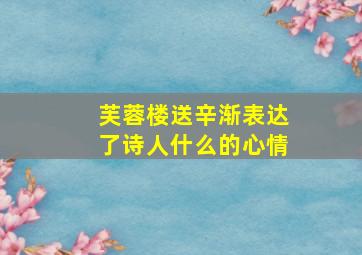 芙蓉楼送辛渐表达了诗人什么的心情